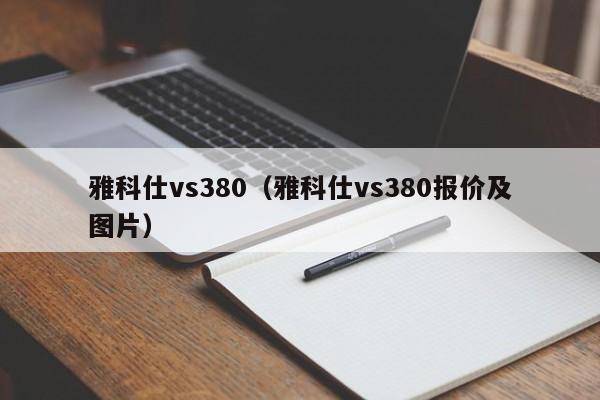 雅科仕vs380（雅科仕vs380报价及图片）